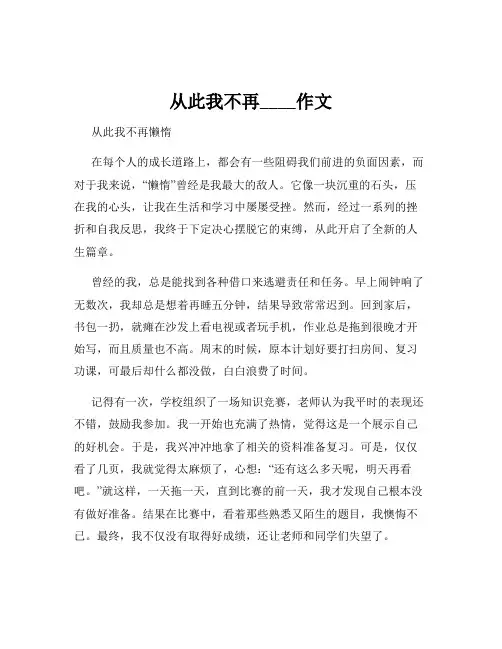 从此我不再____作文

从此我不再懒惰

在每个人的成长道路上，都会有一些阻碍我们前进的负面因素，而对于我来说，“懒惰”曾经是我最大的敌人。它像一块沉重的石头，压在我的心头，让我在生活和学习中屡屡受挫。然而，经过一系列的挫折和自我反思，我终于下定决心摆脱它的束缚，从此开启了全新的人生篇章。

曾经的我，总是能找到各种借口来逃避责任和任务。早上闹钟响了无数次，我却总是想着再睡五分钟，结果导致常常迟到。回到家后，书包一扔，就瘫在沙发上看电视或者玩手机，作业总是拖到很晚才开始写，而且质量也不高。周末的时候，原本计划好要打扫房间、复习功课，可最后却什么都没做，白白浪费了时间。

记得有一次，学校组织了一场知识竞赛，老师认为我平时的表现还不错，鼓励我参加。我一开始也充满了热情，觉得这是一个展示自己的好机会。于是，我兴冲冲地拿了相关的资料准备复习。可是，仅仅看了几页，我就觉得太麻烦了，心想：“还有这么多天呢，明天再看吧。”就这样，一天拖一天，直到比赛的前一天，我才发现自己根本没有做好准备。结果在比赛中，看着那些熟悉又陌生的题目，我懊悔不已。最终，我不仅没有取得好成绩，还让老师和同学们失望了。